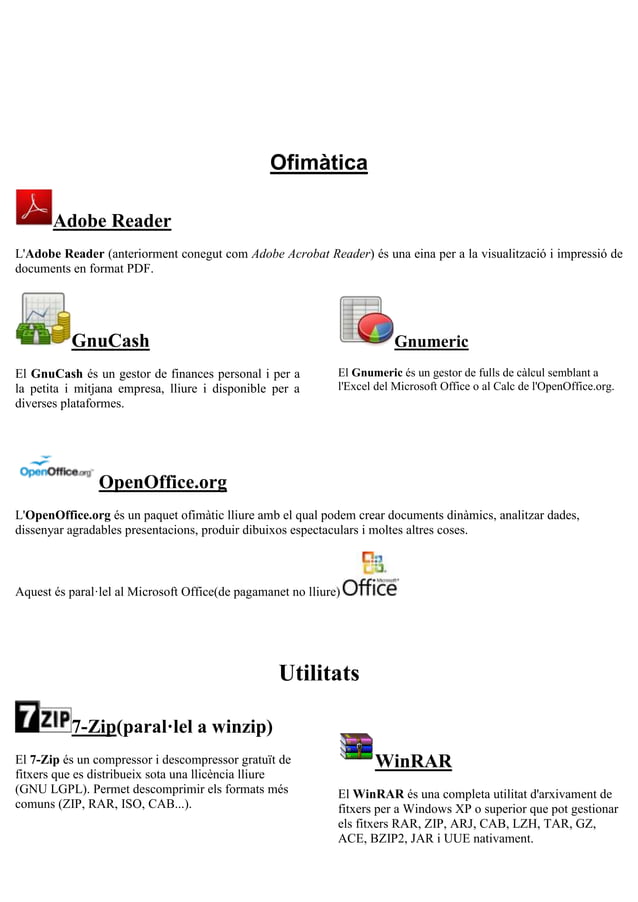 Ofimàtica

Adobe Reader

L'Adobe Reader (anteriorment conegut com Adobe Acrobat Reader) és una eina per a la visualització i impressió de documents en format PDF.

GnuCash

El GnuCash és un gestor de finances personal i per a la petita i mitjana empresa, lliure i disponible per a diverses plataformes.

Gnumeric

El Gnumeric és un gestor de fulls de càlcul semblant a l'Excel del Microsoft Office o al Calc de l'OpenOffice.org.

OpenOffice.org

OpenOffice.org

L'OpenOffice.org és un paquet ofimàtic lliure amb el qual podem crear documents dinàmics, analitzar dades, dissenyar agradables presentacions, produir dibuixos espectaculars i moltes altres coses.

Aquest és paral·lel al Microsoft Office(de pagamanet no lliure) Microsoft Office

Utilitats

7ZIP 7-Zip(paral·lel a winzip)

El 7-Zip és un compressor i descompressor gratuït de fitxers que es distribueix sota una llicència lliure (GNU LGPL). Permet descomprimir els formats més comuns (ZIP, RAR, ISO, CAB...).

WinRAR

El WinRAR és una completa utilitat d'arxivament de fitxers per a Windows XP o superior que pot gestionar els fitxers RAR, ZIP, ARJ, CAB, LZH, TAR, GZ, ACE, BZIP2, JAR i UUE nativament.